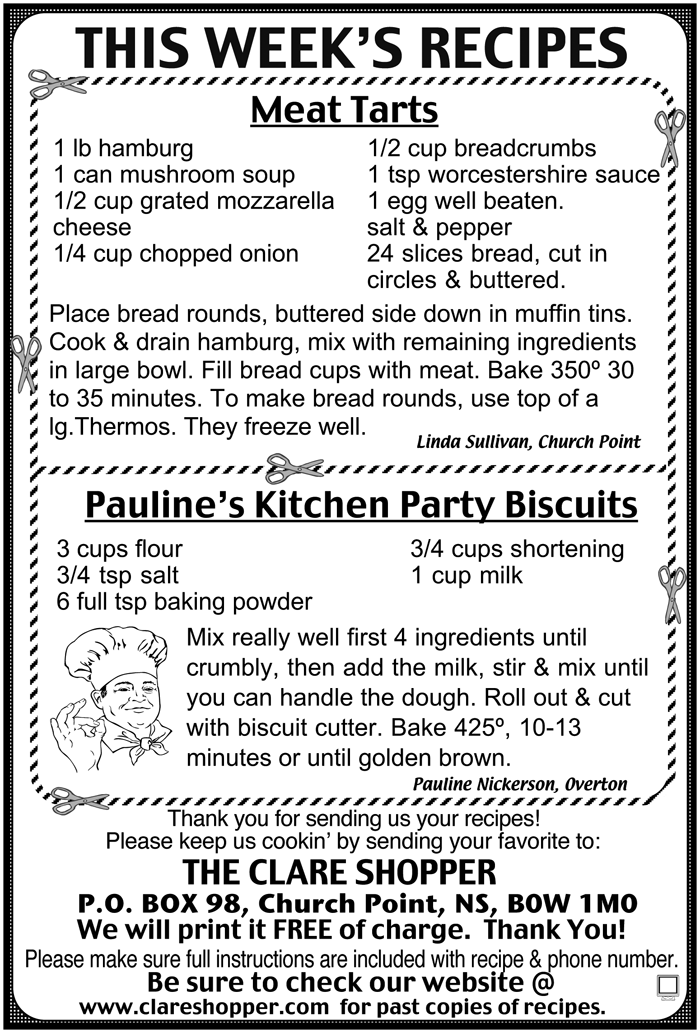 THIS WEEK'S RECIPES

Meat Tarts

1 lb hamburg
1 can mushroom soup
1/2 cup grated mozzarella cheese
1/4 cup chopped onion

1/2 cup breadcrumbs
1 tsp worcestershire sauce
1 egg well beaten.
salt & pepper
24 slices bread, cut in circles & buttered.

Place bread rounds, buttered side down in muffin tins. Cook & drain hamburg, mix with remaining ingredients in large bowl. Fill bread cups with meat. Bake 350º 30 to 35 minutes. To make bread rounds, use top of a lg.Thermos. They freeze well.

Linda Sullivan, Church Point

Pauline's Kitchen Party Biscuits

3 cups flour
3/4 tsp salt
6 full tsp baking powder

3/4 cups shortening
1 cup milk

Mix really well first 4 ingredients until crumbly, then add the milk, stir & mix until you can handle the dough. Roll out & cut with biscuit cutter. Bake 425º, 10-13 minutes or until golden brown.

Pauline Nickerson, Overton

Thank you for sending us your recipes!
Please keep us cookin' by sending your favorite to:
THE CLARE SHOPPER
P.O. BOX 98, Church Point, NS, B0W 1M0
We will print it FREE of charge. Thank You!
Please make sure full instructions are included with recipe & phone number.
Be sure to check our website @
www.clareshopper.com for past copies of recipes.